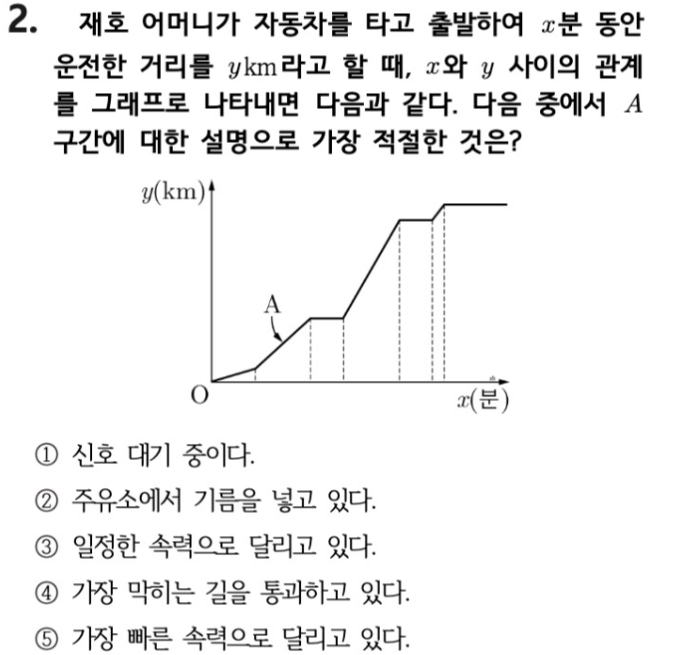 2. 재호 어머니가 자동차를 타고 출발하여 $x$분 동안 운전한 거리를 $y$km라고 할 때, $x$와 $y$ 사이의 관계를 그래프로 나타내면 다음과 같다. 다음 중에서 $A$ 구간에 대한 설명으로 가장 적절한 것은?

$y$(km)
A
O
$x$(분)

① 신호 대기 중이다.
② 주유소에서 기름을 넣고 있다.
③ 일정한 속력으로 달리고 있다.
④ 가장 막히는 길을 통과하고 있다.
⑤ 가장 빠른 속력으로 달리고 있다.